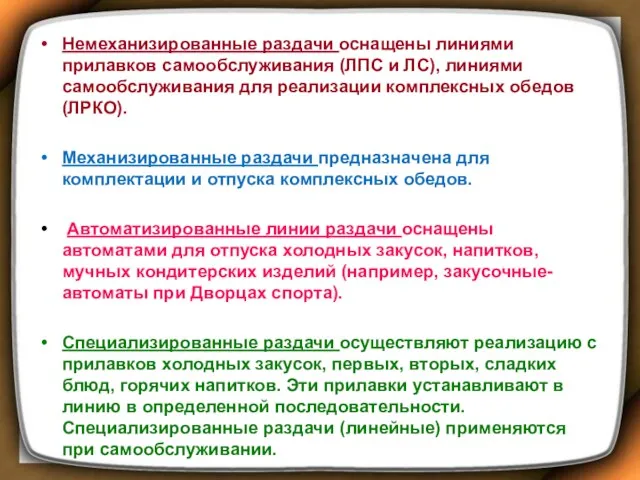 • Немеханизированные раздачи оснащены линиями прилавков самообслуживания (ЛПС и ЛС), линиями самообслуживания для реализации комплексных обедов (ЛРКО).

• Механизированные раздачи предназначена для комплектации и отпуска комплексных обедов.

• Автоматизированные линии раздачи оснащены автоматами для отпуска холодных закусок, напитков, мучных кондитерских изделий (например, закусочные-автоматы при Дворцах спорта).

• Специализированные раздачи осуществляют реализацию с прилавков холодных закусок, первых, вторых, сладких блюд, горячих напитков. Эти прилавки устанавливают в линию в определенной последовательности. Специализированные раздачи (линейные) применяются при самообслуживании.